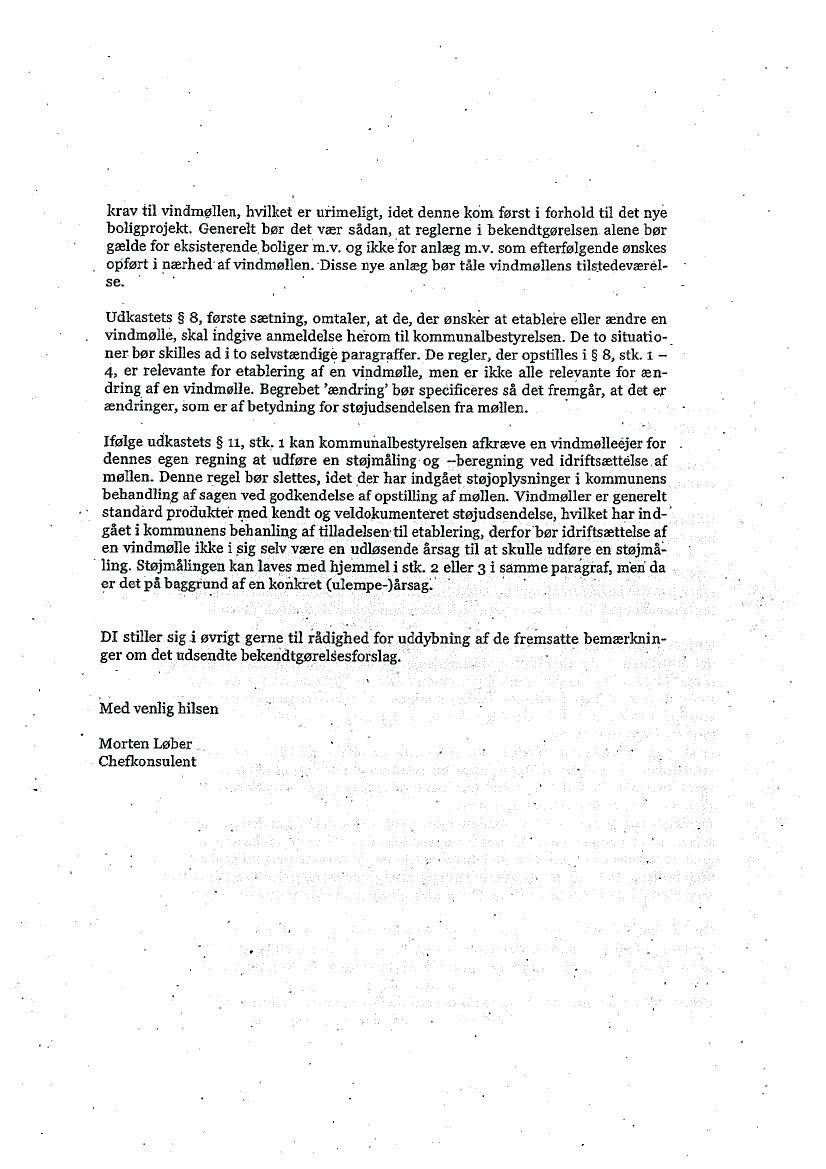 krav til vindmøllen, hvilket er urimeligt, idet denne kom først i forhold til det nye boligprojekt. Generelt bør det vær sådan, at reglerne i bekendtgørelsen alene bør gælde for eksisterende boliger m.v. og ikke for anlæg m.v. som efterfølgende ønskes opført i nærhed af vindmøllen. Disse nye anlæg bør tåle vindmøllens tilstedeværelse.

Udkastets § 8, første sætning, omtaler, at de, der ønsker at etablere eller ændre en vindmølle, skal indgive anmeldelse herom til kommunalbestyrelsen. De to situationer bør skilles ad i to selvstændige paragraffer. De regler, der opstilles i § 8, stk. 1 – 4, er relevante for etablering af en vindmølle, men er ikke alle relevante for ændring af en vindmølle. Begrebet 'ændring' bør specificeres så det fremgår, at det er ændringer, som er af betydning for støjudsendelsen fra møllen.

Ifølge udkastets § 11, stk. 1 kan kommunalbestyrelsen afkræve en vindmølleejer for dennes egen regning at udføre en støjmåling og –beregning ved idriftsættelse af møllen. Denne regel bør slettes, idet der har indgået støjoplysninger i kommunens behandling af sagen ved godkendelse af opstilling af møllen. Vindmøller er generelt standard produkter med kendt og veldokumenteret støjudsendelse, hvilket har indgået i kommunens behanling af tilladelsen til etablering, derfor bør idriftsættelse af en vindmølle ikke i sig selv være en udløsende årsag til at skulle udføre en støjmåling. Støjmålingen kan laves med hjemmel i stk. 2 eller 3 i samme paragraf, men da er det på baggrund af en konkret (ulempe-)årsag.

DI stiller sig i øvrigt gerne til rådighed for uddybning af de fremsatte bemærkninger om det udsendte bekendtgørelsesforslag.

Med venlig hilsen

Morten Løber
Chefkonsulent